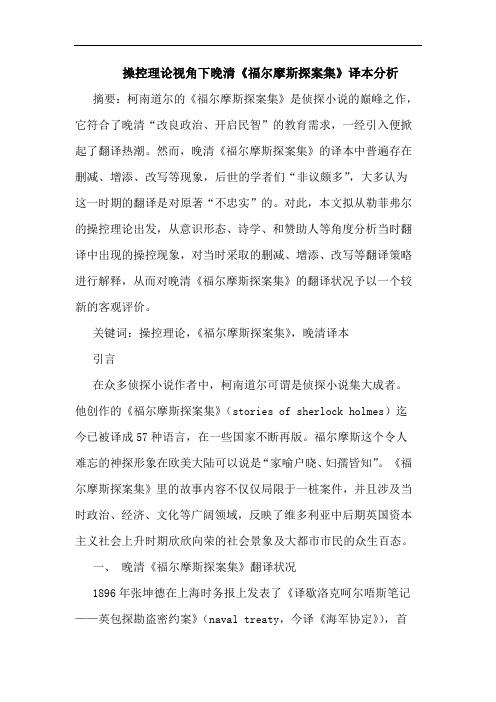 操控理论视角下晚清《福尔摩斯探案集》译本分析

摘要：柯南道尔的《福尔摩斯探案集》是侦探小说的巅峰之作，它符合了晚清“改良政治、开启民智”的教育需求，一经引入便掀起了翻译热潮。然而，晚清《福尔摩斯探案集》的译本中普遍存在删减、增添、改写等现象，后世的学者们“非议颇多”，大多认为这一时期的翻译是对原著“不忠实”的。对此，本文拟从勒菲弗尔的操控理论出发，从意识形态、诗学、和赞助人等角度分析当时翻译中出现的操控现象，对当时采取的删减、增添、改写等翻译策略进行解释，从而对晚清《福尔摩斯探案集》的翻译状况予以一个较新的客观评价。

关键词：操控理论，《福尔摩斯探案集》，晚清译本

引言

在众多侦探小说作者中，柯南道尔可谓是侦探小说集大成者。他创作的《福尔摩斯探案集》（stories of sherlock holmes）迄今已被译成57种语言，在一些国家不断再版。福尔摩斯这个令人难忘的神探形象在欧美大陆可以说是“家喻户晓、妇孺皆知”。《福尔摩斯探案集》里的故事内容不仅仅局限于一桩案件，并且涉及当时政治、经济、文化等广阔领域，反映了维多利亚中后期英国资本主义社会上升时期欣欣向荣的社会景象及大都市市民的众生百态。

一、 晚清《福尔摩斯探案集》翻译状况

1896年张坤德在上海时务报上发表了《译歇洛克呵尔唔斯笔记——英包探勘盗密约案》（naval treaty，今译《海军协定》），首